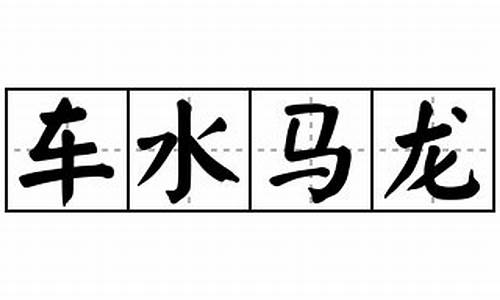 车水马龙